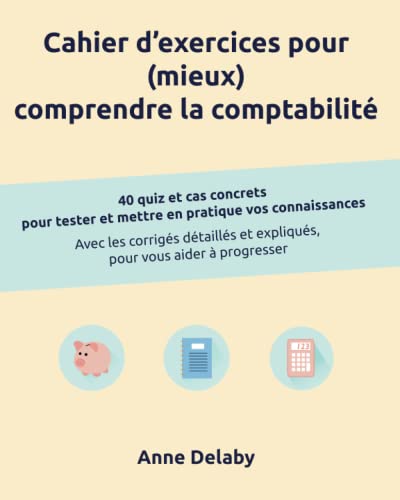 Cahier d’exercices pour (mieux) comprendre la comptabilité

40 quiz et cas concrets pour tester et mettre en pratique vos connaissances

Avec les corrigés détaillés et expliqués, pour vous aider à progresser

123

Anne Delaby